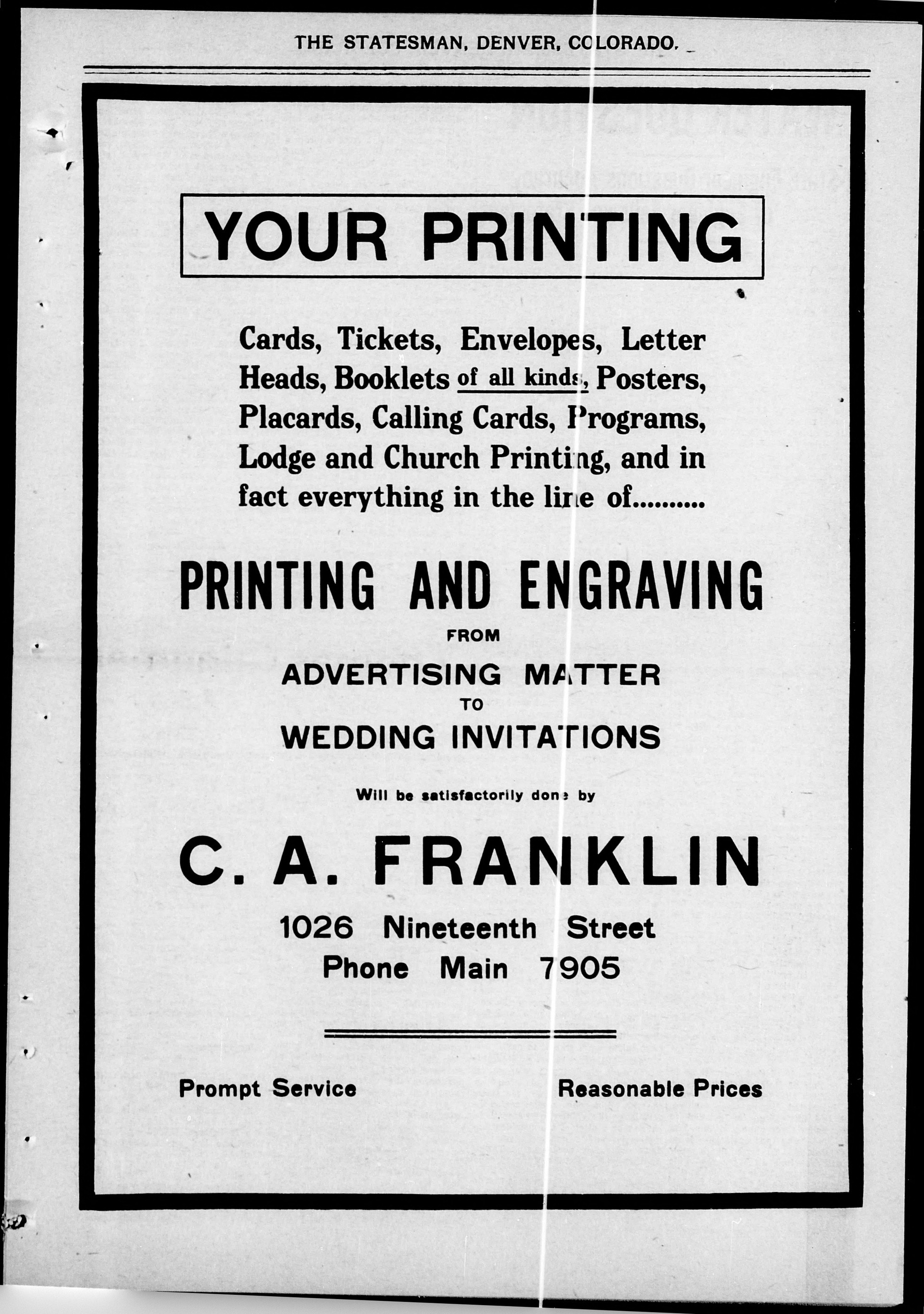 THE STATESMAN, DENVER, COLORADO.

YOUR PRINTING

Cards, Tickets, Envelopes, Letter Heads, Booklets of all kinds, Posters, Placards, Calling Cards, Programs, Lodge and Church Printing, and in fact everything in the line of..........

PRINTING AND ENGRAVING

FROM

ADVERTISING MATTER

TO

WEDDING INVITATIONS

Will be satisfactorily done by

C. A. FRANKLIN

1026 Nineteenth Street

Phone Main 7905

Prompt Service

Reasonable Prices